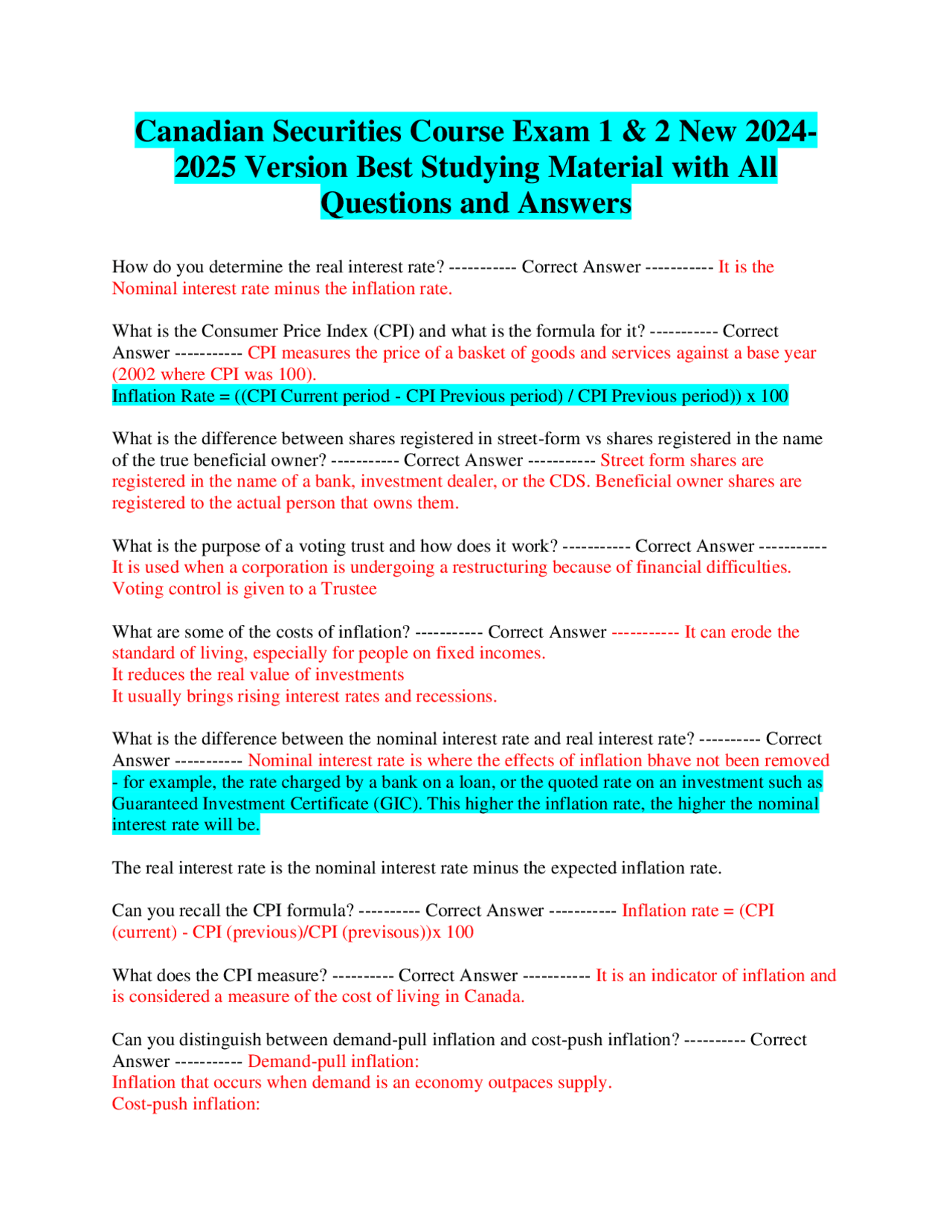 Canadian Securities Course Exam 1 & 2 New 2024-2025 Version Best Studying Material with All Questions and Answers

How do you determine the real interest rate? ----------- Correct Answer ----------- It is the Nominal interest rate minus the inflation rate.

What is the Consumer Price Index (CPI) and what is the formula for it? ----------- Correct Answer ----------- CPI measures the price of a basket of goods and services against a base year (2002 where CPI was 100).
Inflation Rate = ((CPI Current period - CPI Previous period) / CPI Previous period)) x 100

What is the difference between shares registered in street-form vs shares registered in the name of the true beneficial owner? ----------- Correct Answer ----------- Street form shares are registered in the name of a bank, investment dealer, or the CDS. Beneficial owner shares are registered to the actual person that owns them.

What is the purpose of a voting trust and how does it work? ----------- Correct Answer ----------- It is used when a corporation is undergoing a restructuring because of financial difficulties. Voting control is given to a Trustee

What are some of the costs of inflation? ----------- Correct Answer ----------- It can erode the standard of living, especially for people on fixed incomes.
It reduces the real value of investments
It usually brings rising interest rates and recessions.

What is the difference between the nominal interest rate and real interest rate? ---------- Correct Answer ----------- Nominal interest rate is where the effects of inflation bhave not been removed - for example, the rate charged by a bank on a loan, or the quoted rate on an investment such as Guaranteed Investment Certificate (GIC). This higher the inflation rate, the higher the nominal interest rate will be.

The real interest rate is the nominal interest rate minus the expected inflation rate.

Can you recall the CPI formula? ---------- Correct Answer ----------- Inflation rate = (CPI (current) - CPI (previous)/CPI (previsous))x 100

What does the CPI measure? ---------- Correct Answer ----------- It is an indicator of inflation and is considered a measure of the cost of living in Canada.

Can you distinguish between demand-pull inflation and cost-push inflation? ---------- Correct Answer ----------- Demand-pull inflation:
Inflation that occurs when demand is an economy outpaces supply.
Cost-push inflation: